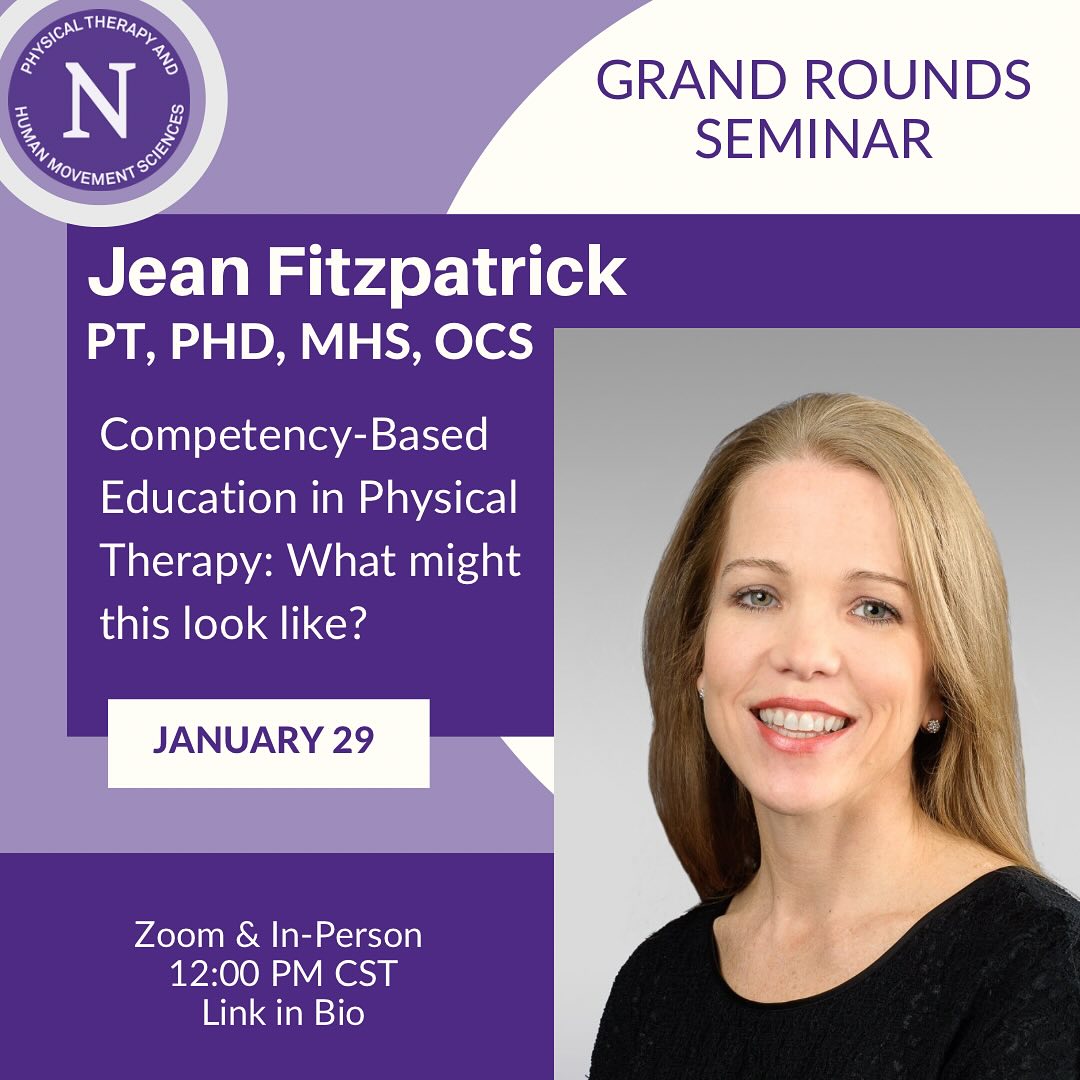 PHYSICAL THERAPY AND HUMAN MOVEMENT SCIENCES
N

GRAND ROUNDS SEMINAR

Jean Fitzpatrick
PT, PHD, MHS, OCS

Competency-Based Education in Physical Therapy: What might this look like?

JANUARY 29

Zoom & In-Person
12:00 PM CST
Link in Bio